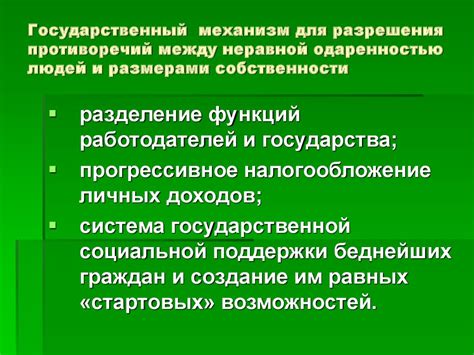 Государственный механизм для разрешения противоречий между неравной одаренностью людей и размерами собственности

▪ разделение функций работодателей и государства;
▪ прогрессивное налогообложение личных доходов;
▪ система государственной социальной поддержки беднейших граждан и создание им равных «стартовых» возможностей.